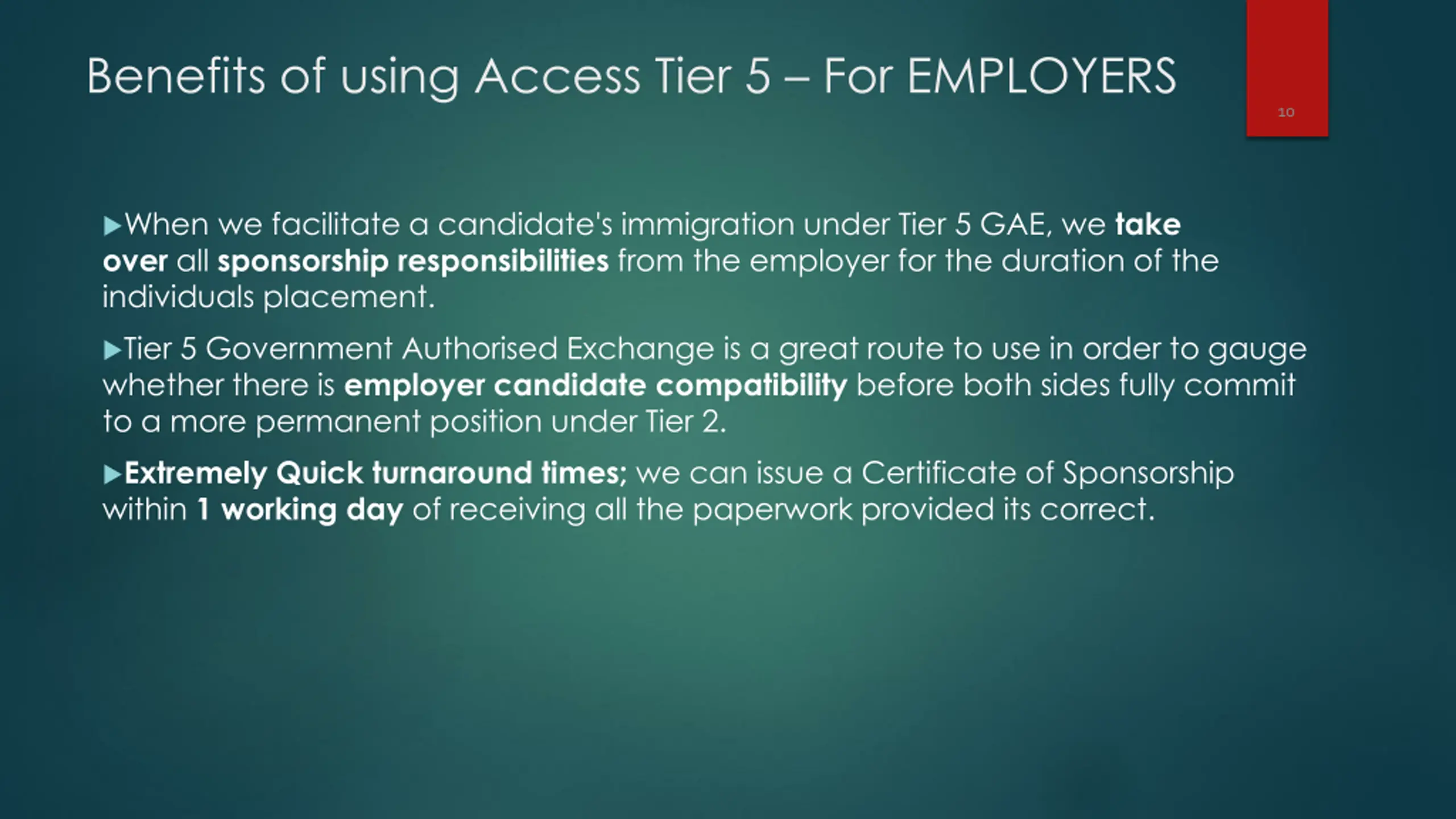 Benefits of using Access Tier 5 – For EMPLOYERS

10

▶When we facilitate a candidate's immigration under Tier 5 GAE, we take over all sponsorship responsibilities from the employer for the duration of the individuals placement.

▶Tier 5 Government Authorised Exchange is a great route to use in order to gauge whether there is employer candidate compatibility before both sides fully commit to a more permanent position under Tier 2.

▶Extremely Quick turnaround times; we can issue a Certificate of Sponsorship within 1 working day of receiving all the paperwork provided its correct.